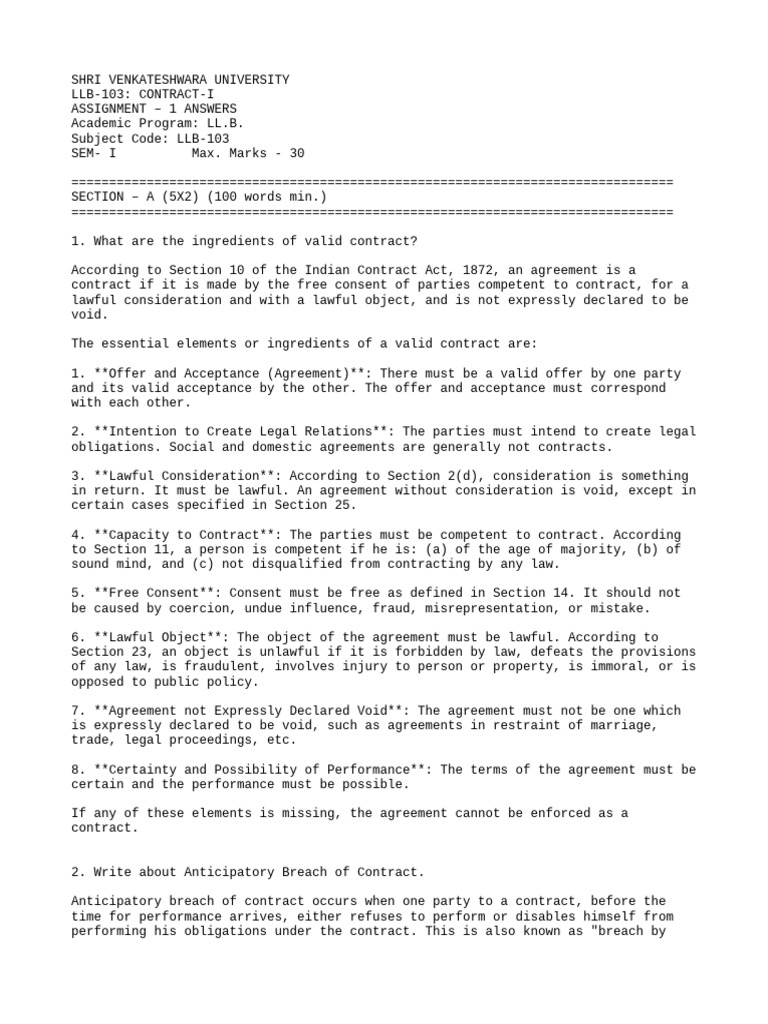 SHRI VENKATESHWARA UNIVERSITY
LLB-103: CONTRACT-I
ASSIGNMENT – 1 ANSWERS
Academic Program: LL.B.
Subject Code: LLB-103
SEM- I Max. Marks - 30

================================================================================
SECTION – A (5X2) (100 words min.)
================================================================================

1. What are the ingredients of valid contract?

According to Section 10 of the Indian Contract Act, 1872, an agreement is a contract if it is made by the free consent of parties competent to contract, for a lawful consideration and with a lawful object, and is not expressly declared to be void.

The essential elements or ingredients of a valid contract are:

1. **Offer and Acceptance (Agreement)**: There must be a valid offer by one party and its valid acceptance by the other. The offer and acceptance must correspond with each other.

2. **Intention to Create Legal Relations**: The parties must intend to create legal obligations. Social and domestic agreements are generally not contracts.

3. **Lawful Consideration**: According to Section 2(d), consideration is something in return. It must be lawful. An agreement without consideration is void, except in certain cases specified in Section 25.

4. **Capacity to Contract**: The parties must be competent to contract. According to Section 11, a person is competent if he is: (a) of the age of majority, (b) of sound mind, and (c) not disqualified from contracting by any law.

5. **Free Consent**: Consent must be free as defined in Section 14. It should not be caused by coercion, undue influence, fraud, misrepresentation, or mistake.

6. **Lawful Object**: The object of the agreement must be lawful. According to Section 23, an object is unlawful if it is forbidden by law, defeats the provisions of any law, is fraudulent, involves injury to person or property, is immoral, or is opposed to public policy.

7. **Agreement not Expressly Declared Void**: The agreement must not be one which is expressly declared to be void, such as agreements in restraint of marriage, trade, legal proceedings, etc.

8. **Certainty and Possibility of Performance**: The terms of the agreement must be certain and the performance must be possible.

If any of these elements is missing, the agreement cannot be enforced as a contract.

2. Write about Anticipatory Breach of Contract.

Anticipatory breach of contract occurs when one party to a contract, before the time for performance arrives, either refuses to perform or disables himself from performing his obligations under the contract. This is also known as "breach by